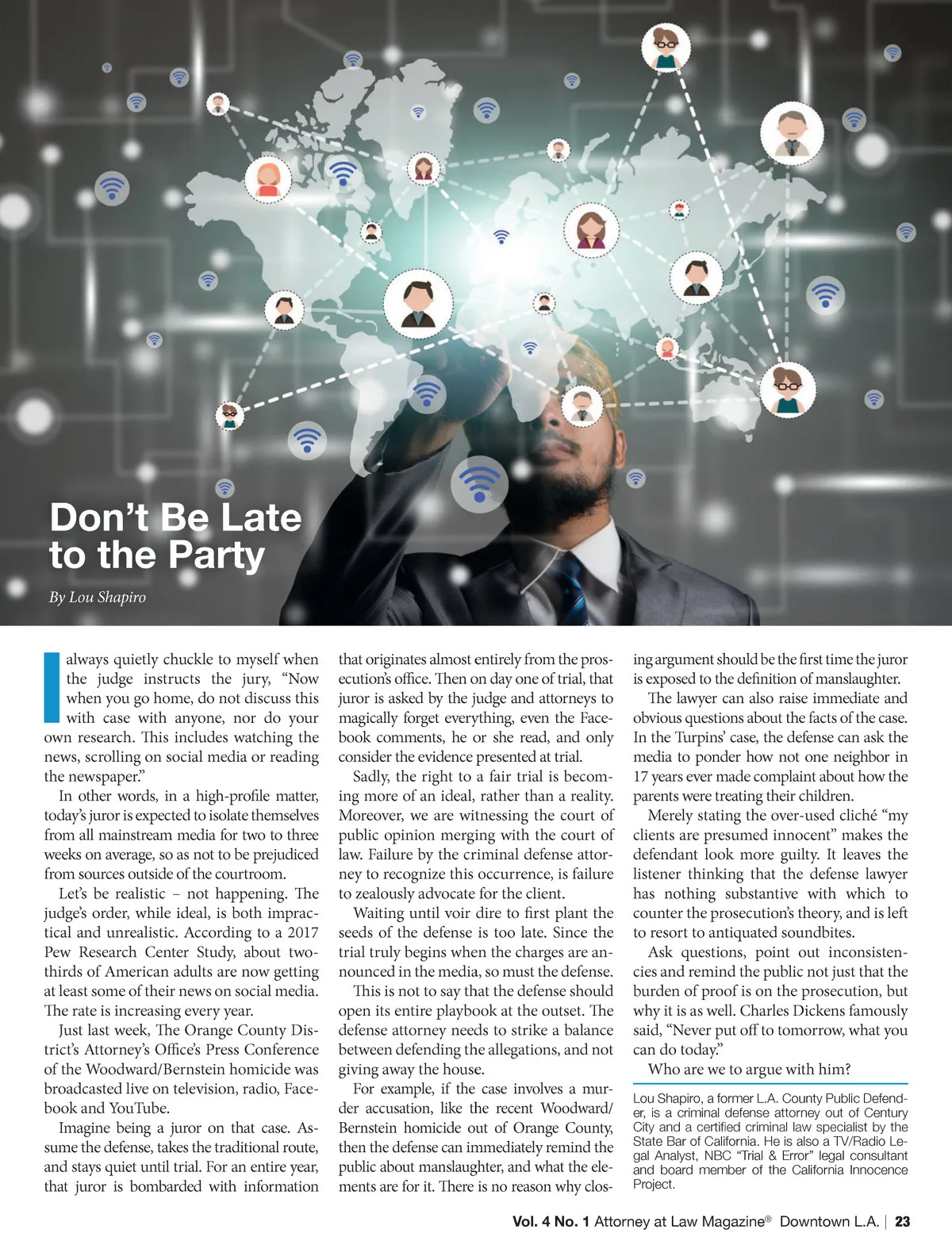 Don't Be Late to the Party

By Lou Shapiro

I always quietly chuckle to myself when the judge instructs the jury, "Now when you go home, do not discuss this with case with anyone, nor do your own research. This includes watching the news, scrolling on social media or reading the newspaper."

In other words, in a high-profile matter, today's juror is expected to isolate themselves from all mainstream media for two to three weeks on average, so as not to be prejudiced from sources outside of the courtroom.

Let's be realistic – not happening. The judge's order, while ideal, is both impractical and unrealistic. According to a 2017 Pew Research Center Study, about two-thirds of American adults are now getting at least some of their news on social media. The rate is increasing every year.

Just last week, The Orange County District's Attorney's Office's Press Conference of the Woodward/Bernstein homicide was broadcasted live on television, radio, Facebook and YouTube.

Imagine being a juror on that case. Assume the defense, takes the traditional route, and stays quiet until trial. For an entire year, that juror is bombarded with information that originates almost entirely from the prosecution's office. Then on day one of trial, that juror is asked by the judge and attorneys to magically forget everything, even the Facebook comments, he or she read, and only consider the evidence presented at trial.

Sadly, the right to a fair trial is becoming more of an ideal, rather than a reality. Moreover, we are witnessing the court of public opinion merging with the court of law. Failure by the criminal defense attorney to recognize this occurrence, is failure to zealously advocate for the client.

Waiting until voir dire to first plant the seeds of the defense is too late. Since the trial truly begins when the charges are announced in the media, so must the defense.

This is not to say that the defense should open its entire playbook at the outset. The defense attorney needs to strike a balance between defending the allegations, and not giving away the house.

For example, if the case involves a murder accusation, like the recent Woodward/Bernstein homicide out of Orange County, then the defense can immediately remind the public about manslaughter, and what the elements are for it. There is no reason why closing argument should be the first time the juror is exposed to the definition of manslaughter.

The lawyer can also raise immediate and obvious questions about the facts of the case. In the Turpins' case, the defense can ask the media to ponder how not one neighbor in 17 years ever made complaint about how the parents were treating their children.

Merely stating the over-used cliché "my clients are presumed innocent" makes the defendant look more guilty. It leaves the listener thinking that the defense lawyer has nothing substantive with which to counter the prosecution's theory, and is left to resort to antiquated soundbites.

Ask questions, point out inconsistencies and remind the public not just that the burden of proof is on the prosecution, but why it is as well. Charles Dickens famously said, "Never put off to tomorrow, what you can do today."

Who are we to argue with him?

Lou Shapiro, a former L.A. County Public Defender, is a criminal defense attorney out of Century City and a certified criminal law specialist by the State Bar of California. He is also a TV/Radio Legal Analyst, NBC "Trial & Error" legal consultant and board member of the California Innocence Project.

Vol. 4 No. 1 Attorney at Law Magazine® Downtown L.A. | 23